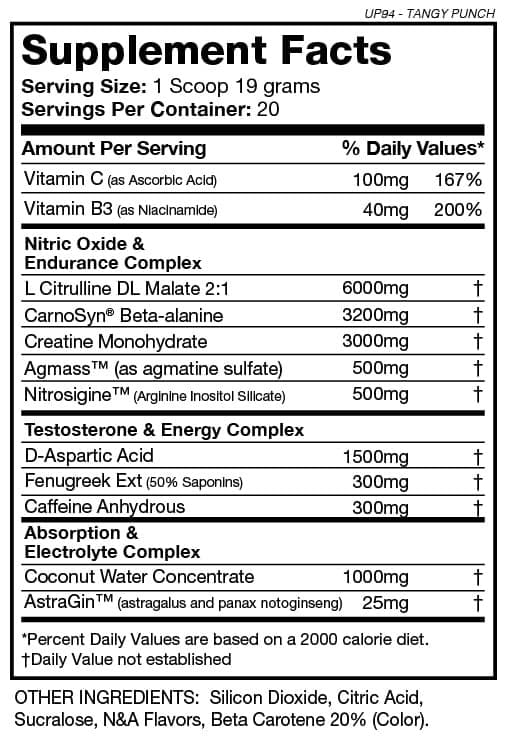 UP94 - TANGY PUNCH

Supplement Facts
Serving Size: 1 Scoop 19 grams
Servings Per Container: 20

| Amount Per Serving | | % Daily Values* |
|---|---|---|
| Vitamin C (as Ascorbic Acid) | 100mg | 167% |
| Vitamin B3 (as Niacinamide) | 40mg | 200% |
| Nitric Oxide & Endurance Complex | | |
| L Citrulline DL Malate 2:1 | 6000mg | † |
| CarnoSyn® Beta-alanine | 3200mg | † |
| Creatine Monohydrate | 3000mg | † |
| Agmass™ (as agmatine sulfate) | 500mg | † |
| Nitrosigine™ (Arginine Inositol Silicate) | 500mg | † |
| Testosterone & Energy Complex | | |
| D-Aspartic Acid | 1500mg | † |
| Fenugreek Ext (50% Saponins) | 300mg | † |
| Caffeine Anhydrous | 300mg | † |
| Absorption & Electrolyte Complex | | |
| Coconut Water Concentrate | 1000mg | † |
| AstraGin™ (astragalus and panax notoginseng) | 25mg | † |

*Percent Daily Values are based on a 2000 calorie diet.
†Daily Value not established

OTHER INGREDIENTS: Silicon Dioxide, Citric Acid, Sucralose, N&A Flavors, Beta Carotene 20% (Color).